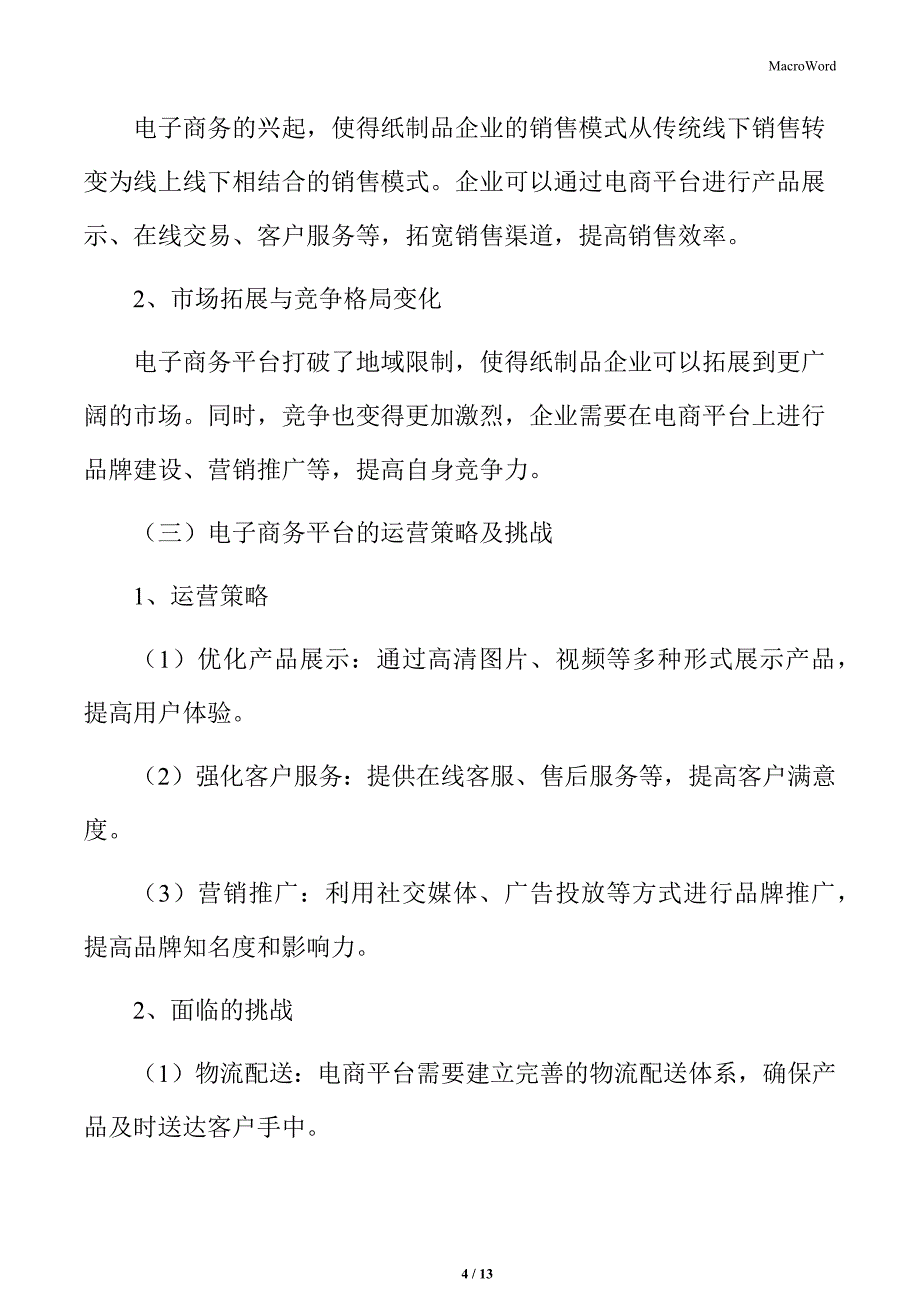 MacroWord

电子商务的兴起，使得纸制品企业的销售模式从传统线下销售转变为线上线下相结合的销售模式。企业可以通过电商平台进行产品展示、在线交易、客户服务等，拓宽销售渠道，提高销售效率。

2、市场拓展与竞争格局变化

电子商务平台打破了地域限制，使得纸制品企业可以拓展到更广阔的市场。同时，竞争也变得更加激烈，企业需要在电商平台上进行品牌建设、营销推广等，提高自身竞争力。

（三）电子商务平台的运营策略及挑战

1、运营策略

（1）优化产品展示：通过高清图片、视频等多种形式展示产品，提高用户体验。

（2）强化客户服务：提供在线客服、售后服务等，提高客户满意度。

（3）营销推广：利用社交媒体、广告投放等方式进行品牌推广，提高品牌知名度和影响力。

2、面临的挑战

（1）物流配送：电商平台需要建立完善的物流配送体系，确保产品及时送达客户手中。

4 / 13